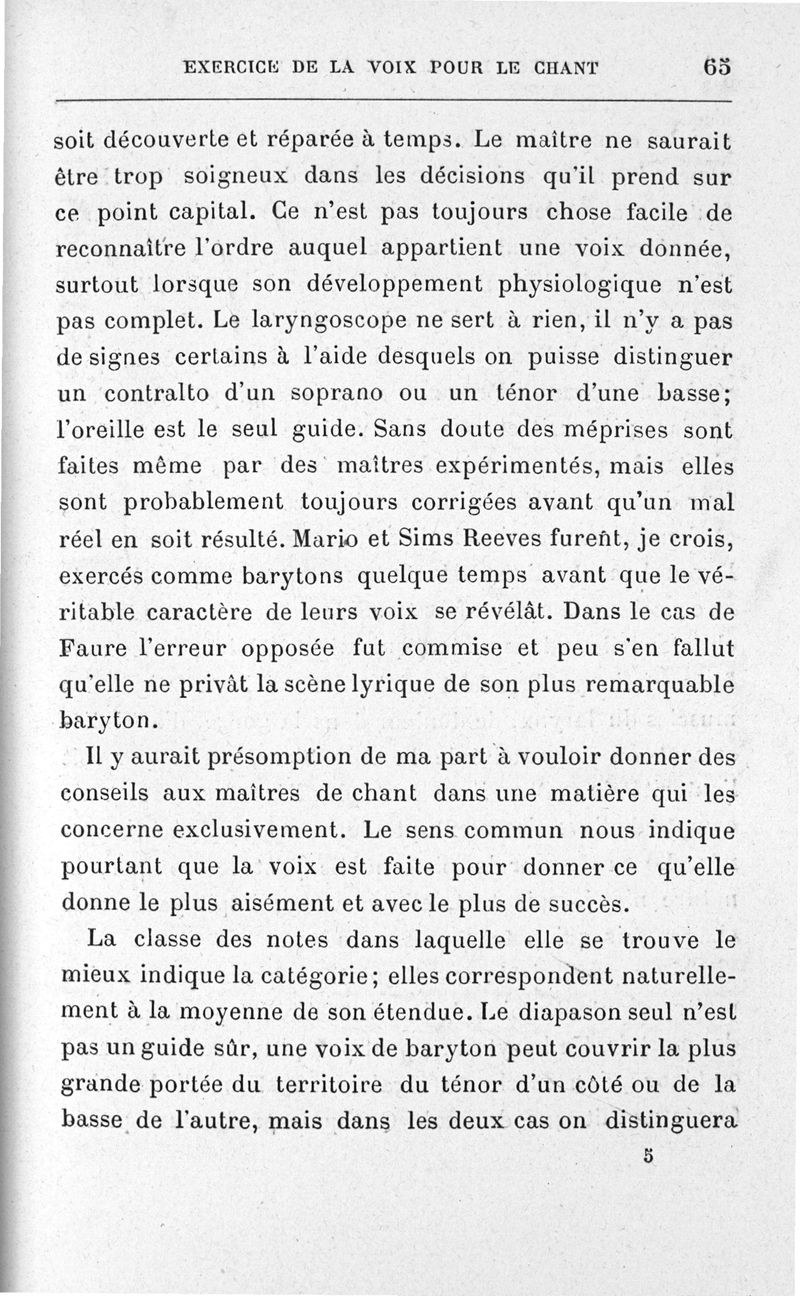 EXERCICE DE LA VOIX POUR LE CHANT 65

soit découverte et réparée à temps. Le maître ne saurait être trop soigneux dans les décisions qu'il prend sur ce point capital. Ce n'est pas toujours chose facile de reconnaître l'ordre auquel appartient une voix donnée, surtout lorsque son développement physiologique n'est pas complet. Le laryngoscope ne sert à rien, il n'y a pas de signes certains à l'aide desquels on puisse distinguer un contralto d'un soprano ou un ténor d'une basse; l'oreille est le seul guide. Sans doute des méprises sont faites même par des maîtres expérimentés, mais elles sont probablement toujours corrigées avant qu'un mal réel en soit résulté. Mario et Sims Reeves furent, je crois, exercés comme barytons quelque temps avant que le véritable caractère de leurs voix se révélât. Dans le cas de Faure l'erreur opposée fut commise et peu s'en fallut qu'elle ne privât la scène lyrique de son plus remarquable baryton.

Il y aurait présomption de ma part à vouloir donner des conseils aux maîtres de chant dans une matière qui les concerne exclusivement. Le sens commun nous indique pourtant que la voix est faite pour donner ce qu'elle donne le plus aisément et avec le plus de succès.

La classe des notes dans laquelle elle se trouve le mieux indique la catégorie; elles correspondent naturellement à la moyenne de son étendue. Le diapason seul n'est pas un guide sûr, une voix de baryton peut couvrir la plus grande portée du territoire du ténor d'un côté ou de la basse de l'autre, mais dans les deux cas on distinguera

5